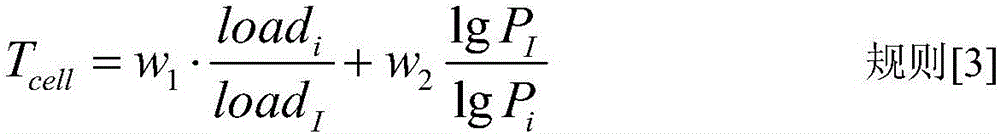 $T_{cell} = w_1 \cdot \frac{load_i}{load_I} + w_2 \frac{\lg P_I}{\lg P_i}$ 规则[3]